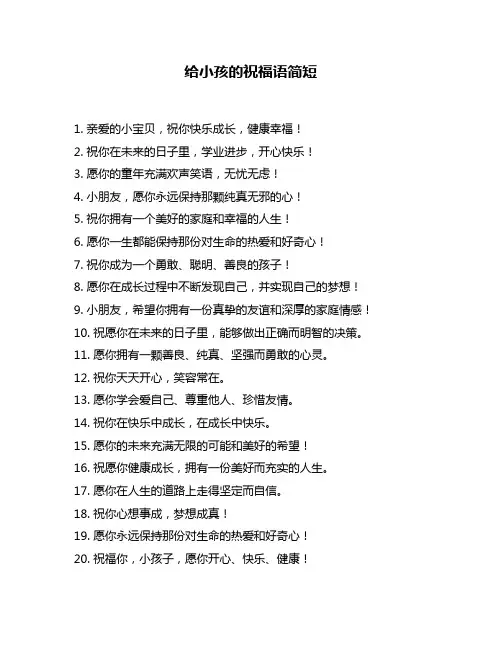 给小孩的祝福语简短

1. 亲爱的小宝贝，祝你快乐成长，健康幸福！

2. 祝你在未来的日子里，学业进步，开心快乐！

3. 愿你的童年充满欢声笑语，无忧无虑！

4. 小朋友，愿你永远保持那颗纯真无邪的心！

5. 祝你拥有一个美好的家庭和幸福的人生！

6. 愿你一生都能保持那份对生命的热爱和好奇心！

7. 祝你成为一个勇敢、聪明、善良的孩子！

8. 愿你在成长过程中不断发现自己，并实现自己的梦想！

9. 小朋友，希望你拥有一份真挚的友谊和深厚的家庭情感！

10. 祝愿你在未来的日子里，能够做出正确而明智的决策。

11. 愿你拥有一颗善良、纯真、坚强而勇敢的心灵。

12. 祝你天天开心，笑容常在。

13. 愿你学会爱自己、尊重他人、珍惜友情。

14. 祝你在快乐中成长，在成长中快乐。

15. 愿你的未来充满无限的可能和美好的希望！

16. 祝愿你健康成长，拥有一份美好而充实的人生。

17. 愿你在人生的道路上走得坚定而自信。

18. 祝你心想事成，梦想成真！

19. 愿你永远保持那份对生命的热爱和好奇心！

20. 祝福你，小孩子，愿你开心、快乐、健康！